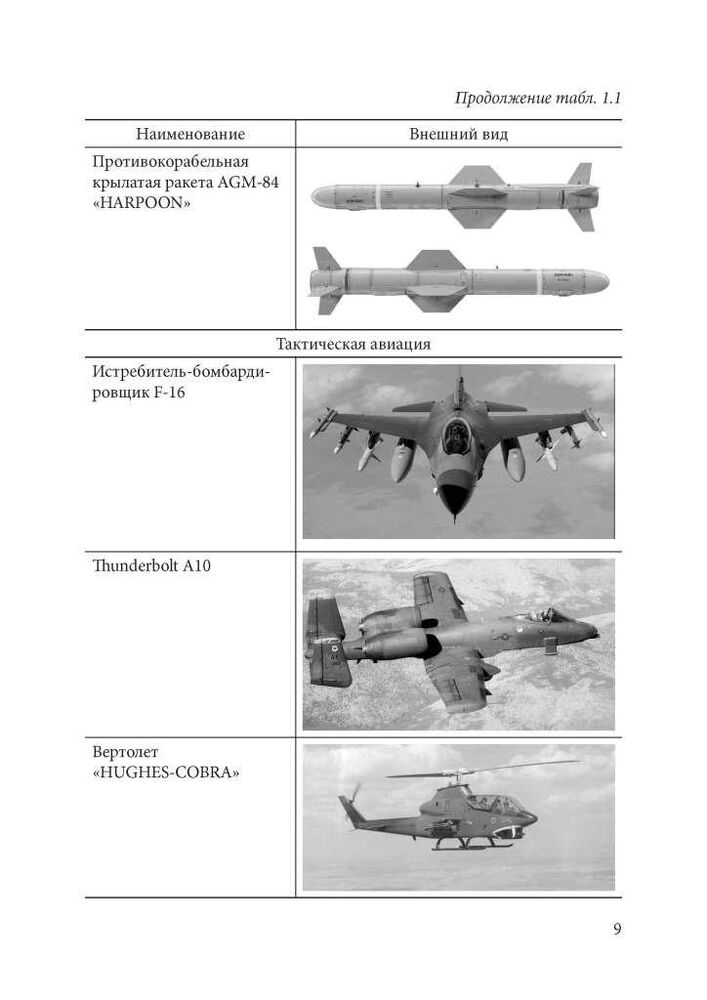 Продолжение табл. 1.1

| Наименование | Внешний вид |
|---|---|
| Противокорабельная крылатая ракета AGM-84 «HARPOON» | |
| Тактическая авиация | |
| Истребитель-бомбардировщик F-16 | |
| Thunderbolt A10 | |
| Вертолет «HUGHES-COBRA» | |

9